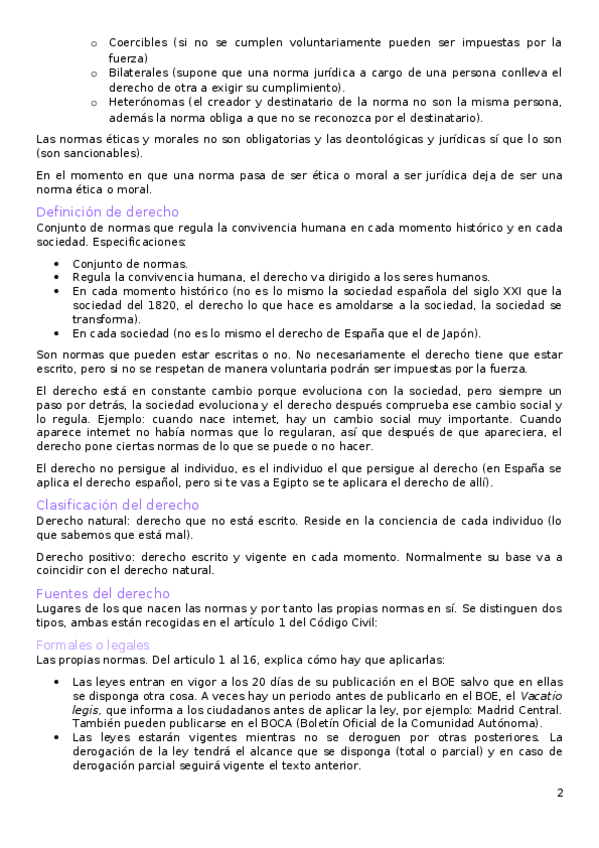 o Coercibles (si no se cumplen voluntariamente pueden ser impuestas por la fuerza)
o Bilaterales (supone que una norma jurídica a cargo de una persona conlleva el derecho de otra a exigir su cumplimiento).
o Heterónomas (el creador y destinatario de la norma no son la misma persona, además la norma obliga a que no se reconozca por el destinatario).

Las normas éticas y morales no son obligatorias y las deontológicas y jurídicas sí que lo son (son sancionables).

En el momento en que una norma pasa de ser ética o moral a ser jurídica deja de ser una norma ética o moral.

Definición de derecho
Conjunto de normas que regula la convivencia humana en cada momento histórico y en cada sociedad. Especificaciones:

• Conjunto de normas.
• Regula la convivencia humana, el derecho va dirigido a los seres humanos.
• En cada momento histórico (no es lo mismo la sociedad española del siglo XXI que la sociedad del 1820, el derecho lo que hace es amoldarse a la sociedad, la sociedad se transforma).
• En cada sociedad (no es lo mismo el derecho de España que el de Japón).

Son normas que pueden estar escritas o no. No necesariamente el derecho tiene que estar escrito, pero si no se respetan de manera voluntaria podrán ser impuestas por la fuerza.

El derecho está en constante cambio porque evoluciona con la sociedad, pero siempre un paso por detrás, la sociedad evoluciona y el derecho después comprueba ese cambio social y lo regula. Ejemplo: cuando nace internet, hay un cambio social muy importante. Cuando aparece internet no había normas que lo regularan, así que después de que apareciera, el derecho pone ciertas normas de lo que se puede o no hacer.

El derecho no persigue al individuo, es el individuo el que persigue al derecho (en España se aplica el derecho español, pero si te vas a Egipto se te aplicara el derecho de allí).

Clasificación del derecho
Derecho natural: derecho que no está escrito. Reside en la conciencia de cada individuo (lo que sabemos que está mal).

Derecho positivo: derecho escrito y vigente en cada momento. Normalmente su base va a coincidir con el derecho natural.

Fuentes del derecho
Lugares de los que nacen las normas y por tanto las propias normas en sí. Se distinguen dos tipos, ambas están recogidas en el artículo 1 del Código Civil:

Formales o legales
Las propias normas. Del articulo 1 al 16, explica cómo hay que aplicarlas:

• Las leyes entran en vigor a los 20 días de su publicación en el BOE salvo que en ellas se disponga otra cosa. A veces hay un periodo antes de publicarlo en el BOE, el Vacatio legis, que informa a los ciudadanos antes de aplicar la ley, por ejemplo: Madrid Central. También pueden publicarse en el BOCA (Boletín Oficial de la Comunidad Autónoma).
• Las leyes estarán vigentes mientras no se deroguen por otras posteriores. La derogación de la ley tendrá el alcance que se disponga (total o parcial) y en caso de derogación parcial seguirá vigente el texto anterior.

2